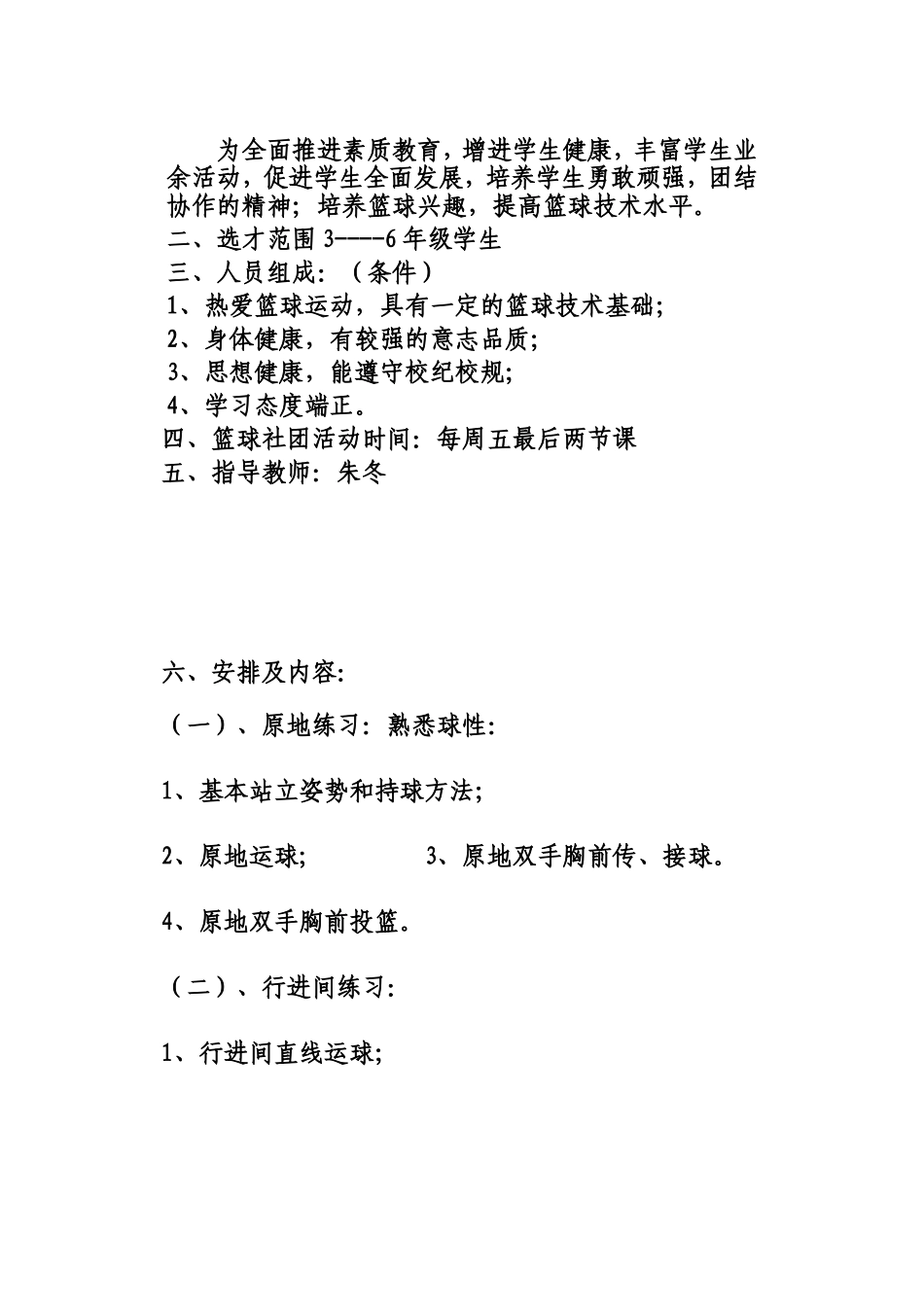 为全面推进素质教育，增进学生健康，丰富学生业余活动，促进学生全面发展，培养学生勇敢顽强，团结协作的精神；培养篮球兴趣，提高篮球技术水平。

二、选才范围 3-----6 年级学生

三、人员组成：（条件）

1、热爱篮球运动，具有一定的篮球技术基础；

2、身体健康，有较强的意志品质；

3、思想健康，能遵守校纪校规；

4、学习态度端正。

四、篮球社团活动时间：每周五最后两节课

五、指导教师：朱冬

六、安排及内容：

（一）、原地练习：熟悉球性：

1、基本站立姿势和持球方法；

2、原地运球；

3、原地双手胸前传、接球。

4、原地双手胸前投篮。

（二）、行进间练习：

1、行进间直线运球；